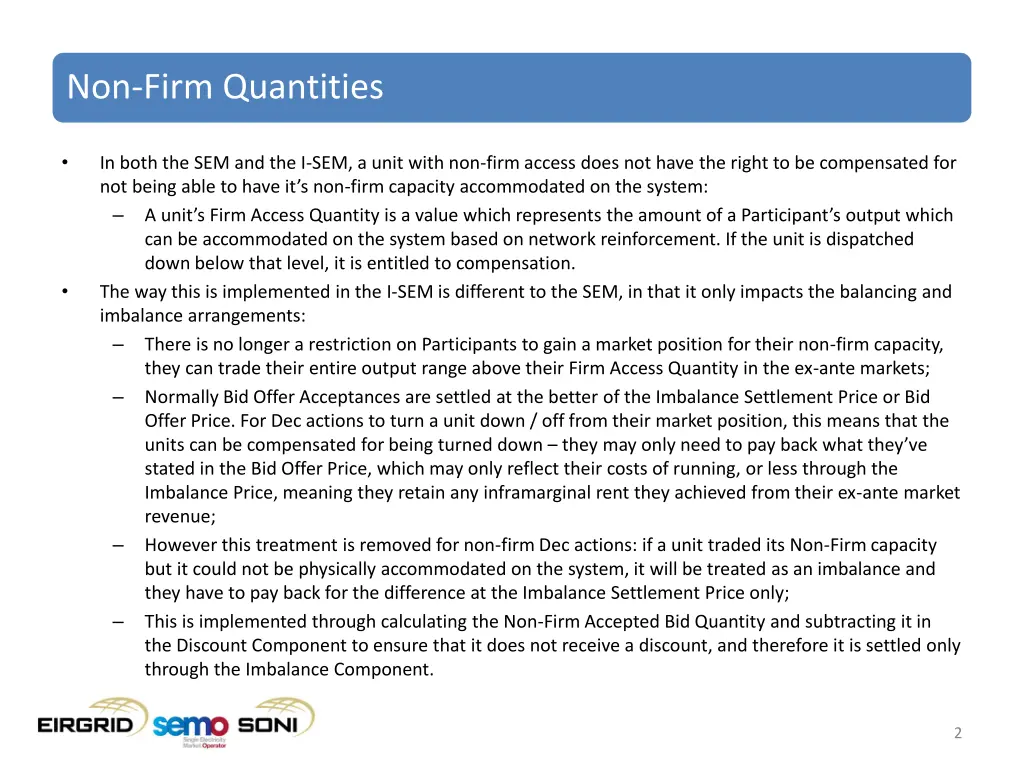 Non-Firm Quantities

• In both the SEM and the I-SEM, a unit with non-firm access does not have the right to be compensated for not being able to have it's non-firm capacity accommodated on the system:
  – A unit's Firm Access Quantity is a value which represents the amount of a Participant's output which can be accommodated on the system based on network reinforcement. If the unit is dispatched down below that level, it is entitled to compensation.
• The way this is implemented in the I-SEM is different to the SEM, in that it only impacts the balancing and imbalance arrangements:
  – There is no longer a restriction on Participants to gain a market position for their non-firm capacity, they can trade their entire output range above their Firm Access Quantity in the ex-ante markets;
  – Normally Bid Offer Acceptances are settled at the better of the Imbalance Settlement Price or Bid Offer Price. For Dec actions to turn a unit down / off from their market position, this means that the units can be compensated for being turned down – they may only need to pay back what they've stated in the Bid Offer Price, which may only reflect their costs of running, or less through the Imbalance Price, meaning they retain any inframarginal rent they achieved from their ex-ante market revenue;
  – However this treatment is removed for non-firm Dec actions: if a unit traded its Non-Firm capacity but it could not be physically accommodated on the system, it will be treated as an imbalance and they have to pay back for the difference at the Imbalance Settlement Price only;
  – This is implemented through calculating the Non-Firm Accepted Bid Quantity and subtracting it in the Discount Component to ensure that it does not receive a discount, and therefore it is settled only through the Imbalance Component.

EIRGRID semo Single Electricity Market Operator SONI

2